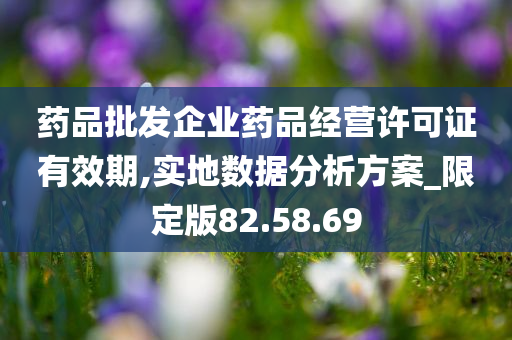 药品批发企业药品经营许可证有效期,实地数据分析方案_限定版82.58.69